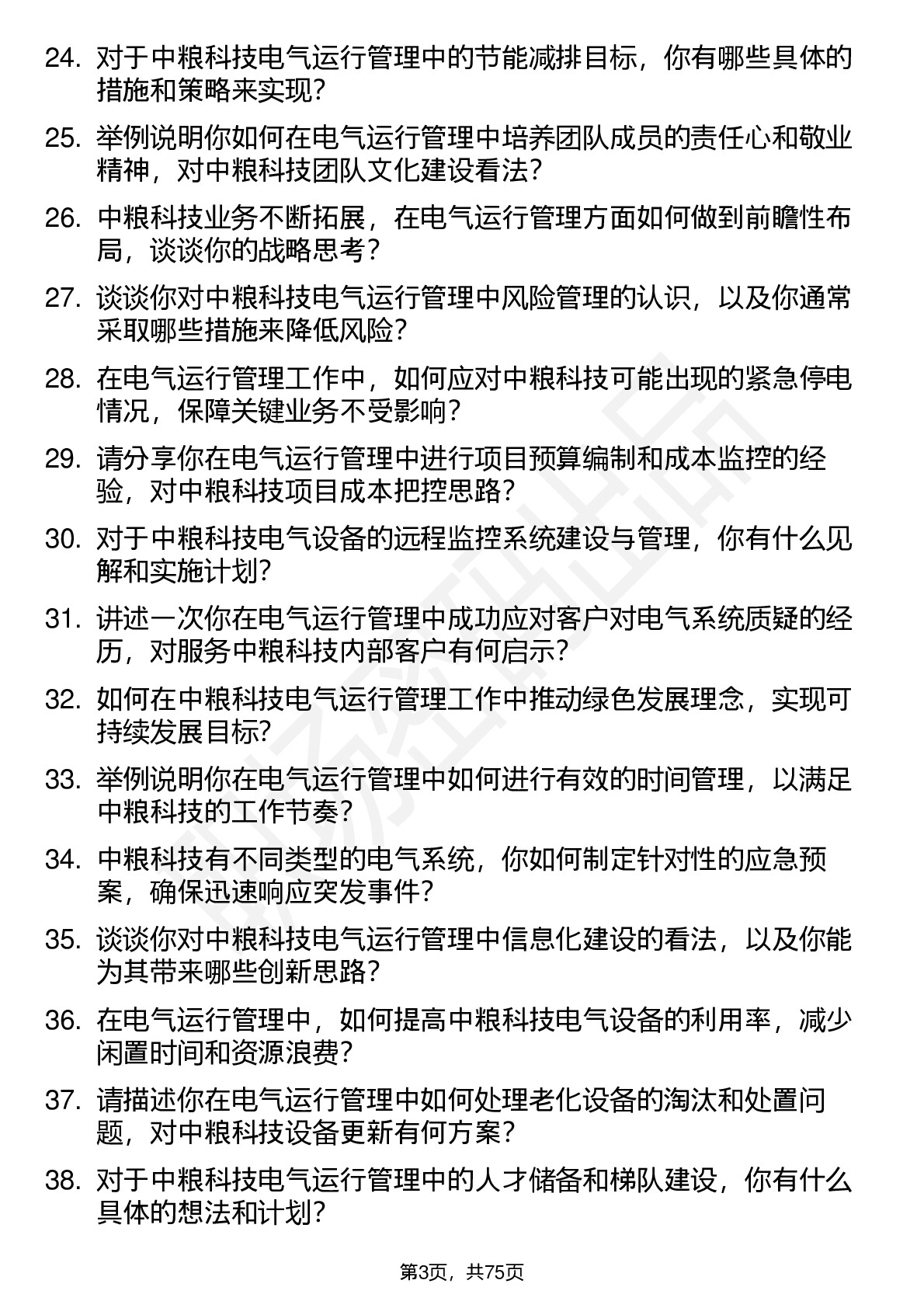 24. 对于中粮科技电气运行管理中的节能减排目标，你有哪些具体的措施和策略来实现？

25. 举例说明你如何在电气运行管理中培养团队成员的责任心和敬业精神，对中粮科技团队文化建设看法？

26. 中粮科技业务不断拓展，在电气运行管理方面如何做到前瞻性布局，谈谈你的战略思考？

27. 谈谈你对中粮科技电气运行管理中风险管理的认识，以及你通常采取哪些措施来降低风险？

28. 在电气运行管理工作中，如何应对中粮科技可能出现的紧急停电情况，保障关键业务不受影响？

29. 请分享你在电气运行管理中进行项目预算编制和成本监控的经验，对中粮科技项目成本把控思路？

30. 对于中粮科技电气设备的远程监控系统建设与管理，你有什么见解和实施计划？

31. 讲述一次你在电气运行管理中成功应对客户对电气系统质疑的经历，对服务中粮科技内部客户有何启示？

32. 如何在中粮科技电气运行管理工作中推动绿色发展理念，实现可持续发展目标？

33. 举例说明你在电气运行管理中如何进行有效的时间管理，以满足中粮科技的工作节奏？

34. 中粮科技有不同类型的电气系统，你如何制定针对性的应急预案，确保迅速响应突发事件？

35. 谈谈你对中粮科技电气运行管理中信息化建设的看法，以及你能为其带来哪些创新思路？

36. 在电气运行管理中，如何提高中粮科技电气设备的利用率，减少闲置时间和资源浪费？

37. 请描述你在电气运行管理中如何处理老化设备的淘汰和处置问题，对中粮科技设备更新有何方案？

38. 对于中粮科技电气运行管理中的人才储备和梯队建设，你有什么具体的想法和计划？

第3页，共75页